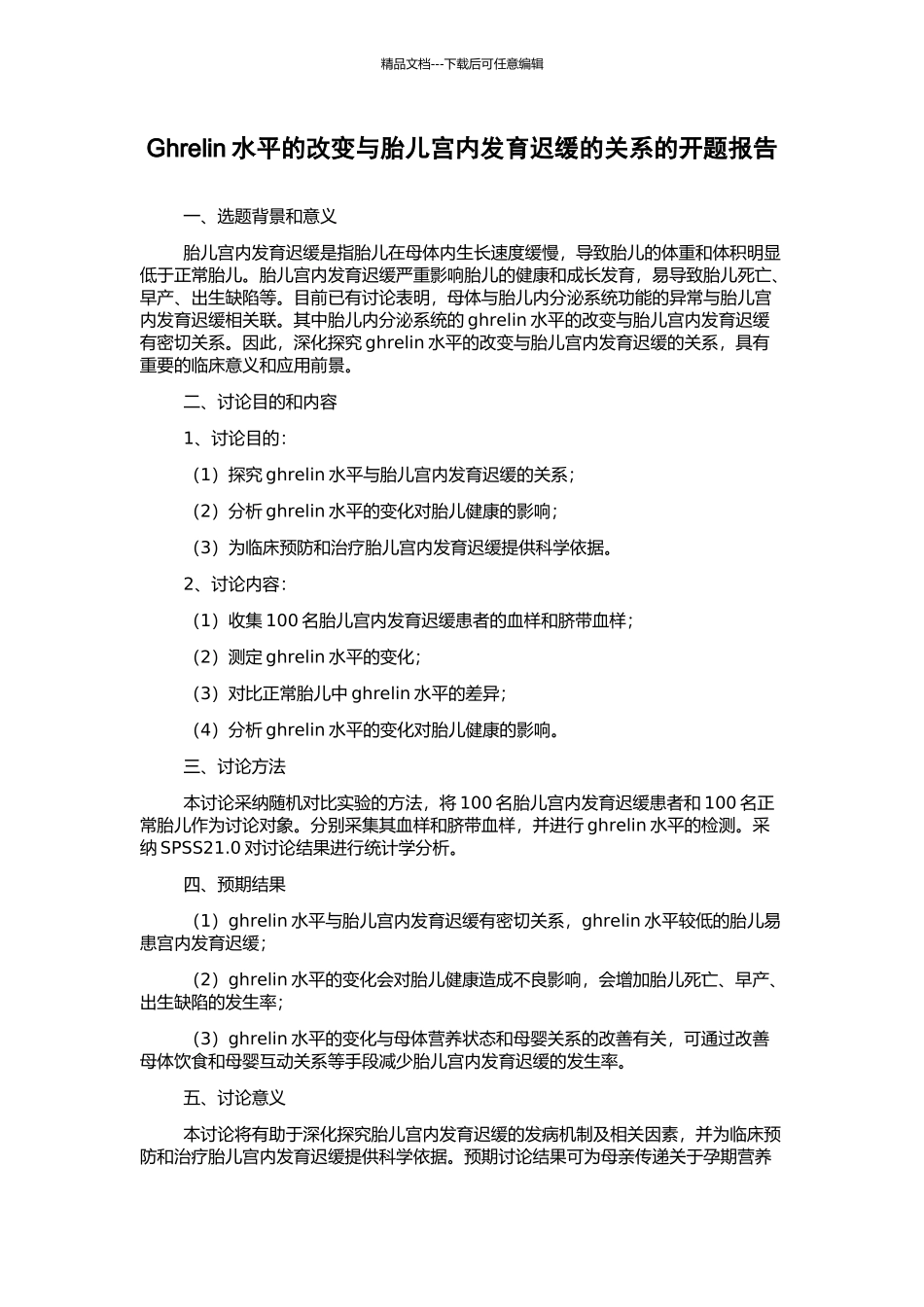 精品文档---下载后可任意编辑

Ghrelin 水平的改变与胎儿宫内发育迟缓的关系的开题报告

一、选题背景和意义

胎儿宫内发育迟缓是指胎儿在母体内生长速度缓慢，导致胎儿的体重和体积明显低于正常胎儿。胎儿宫内发育迟缓严重影响胎儿的健康和成长发育，易导致胎儿死亡、早产、出生缺陷等。目前已有讨论表明，母体与胎儿内分泌系统功能的异常与胎儿宫内发育迟缓相关联。其中胎儿内分泌系统的 ghrelin 水平的改变与胎儿宫内发育迟缓有密切关系。因此，深化探究 ghrelin 水平的改变与胎儿宫内发育迟缓的关系，具有重要的临床意义和应用前景。

二、讨论目的和内容

1、讨论目的：

（1）探究 ghrelin 水平与胎儿宫内发育迟缓的关系；

（2）分析 ghrelin 水平的变化对胎儿健康的影响；

（3）为临床预防和治疗胎儿宫内发育迟缓提供科学依据。

2、讨论内容：

（1）收集 100 名胎儿宫内发育迟缓患者的血样和脐带血样；

（2）测定 ghrelin 水平的变化；

（3）对比正常胎儿中 ghrelin 水平的差异；

（4）分析 ghrelin 水平的变化对胎儿健康的影响。

三、讨论方法

本讨论采纳随机对比实验的方法，将 100 名胎儿宫内发育迟缓患者和 100 名正常胎儿作为讨论对象。分别采集其血样和脐带血样，并进行 ghrelin 水平的检测。采纳 SPSS21.0 对讨论结果进行统计学分析。

四、预期结果

（1）ghrelin 水平与胎儿宫内发育迟缓有密切关系，ghrelin 水平较低的胎儿易患宫内发育迟缓；

（2）ghrelin 水平的变化会对胎儿健康造成不良影响，会增加胎儿死亡、早产、出生缺陷的发生率；

（3）ghrelin 水平的变化与母体营养状态和母婴关系的改善有关，可通过改善母体饮食和母婴互动关系等手段减少胎儿宫内发育迟缓的发生率。

五、讨论意义

本讨论将有助于深化探究胎儿宫内发育迟缓的发病机制及相关因素，并为临床预防和治疗胎儿宫内发育迟缓提供科学依据。预期讨论结果可为母亲传递关于孕期营养